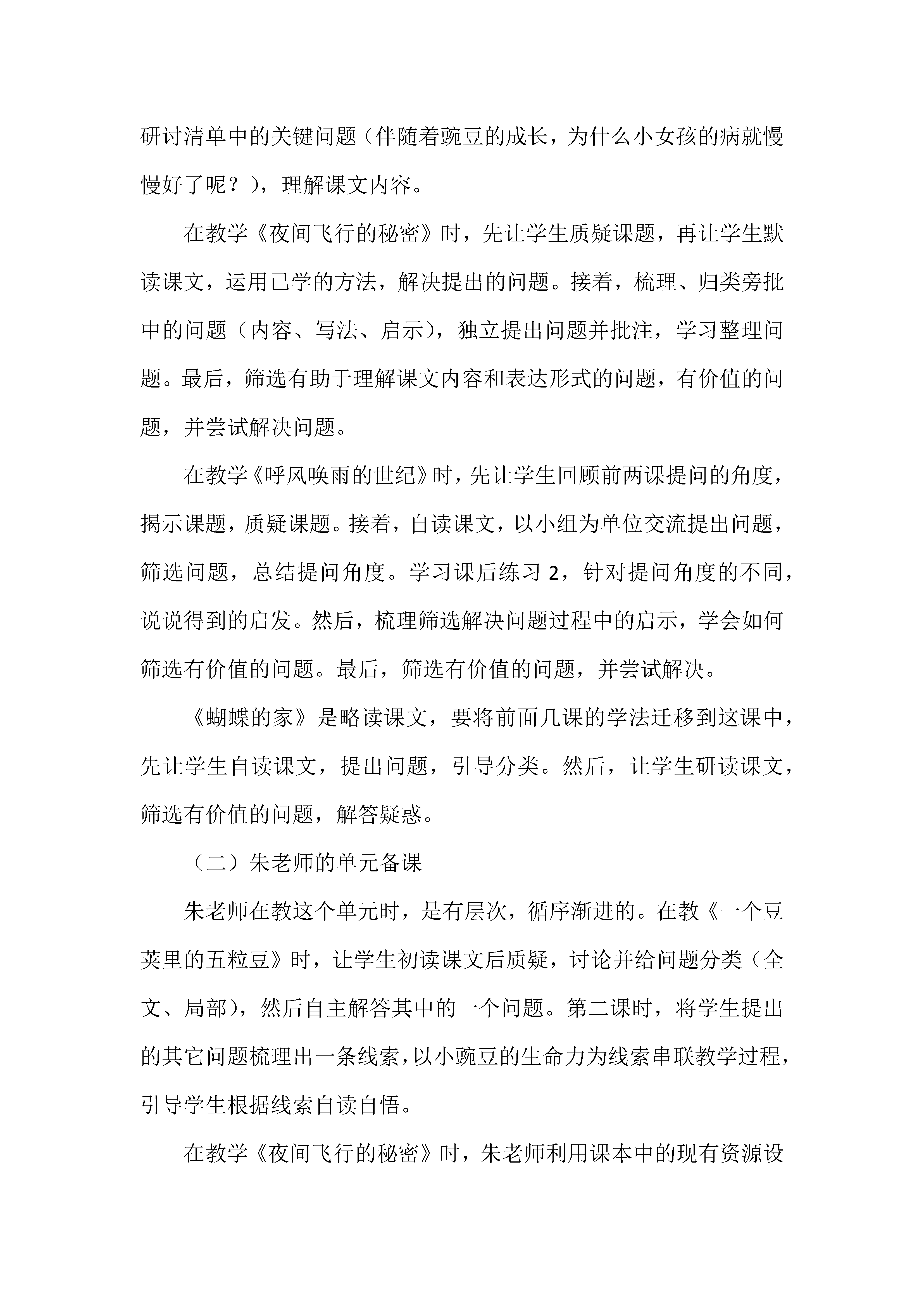 研讨清单中的关键问题（伴随着豌豆的成长，为什么小女孩的病就慢慢好了呢？），理解课文内容。

在教学《夜间飞行的秘密》时，先让学生质疑课题，再让学生默读课文，运用已学的方法，解决提出的问题。接着，梳理、归类旁批中的问题（内容、写法、启示），独立提出问题并批注，学习整理问题。最后，筛选有助于理解课文内容和表达形式的问题，有价值的问题，并尝试解决问题。

在教学《呼风唤雨的世纪》时，先让学生回顾前两课提问的角度，揭示课题，质疑课题。接着，自读课文，以小组为单位交流提出问题，筛选问题，总结提问角度。学习课后练习 2，针对提问角度的不同，说说得到的启发。然后，梳理筛选解决问题过程中的启示，学会如何筛选有价值的问题。最后，筛选有价值的问题，并尝试解决。

《蝴蝶的家》是略读课文，要将前面几课的学法迁移到这课中，先让学生自读课文，提出问题，引导分类。然后，让学生研读课文，筛选有价值的问题，解答疑惑。

（二）朱老师的单元备课

朱老师在教这个单元时，是有层次，循序渐进的。在教《一个豆荚里的五粒豆》时，让学生初读课文后质疑，讨论并给问题分类（全文、局部），然后自主解答其中的一个问题。第二课时，将学生提出的其它问题梳理出一条线索，以小豌豆的生命力为线索串联教学过程，引导学生根据线索自读自悟。

在教学《夜间飞行的秘密》时，朱老师利用课本中的现有资源设